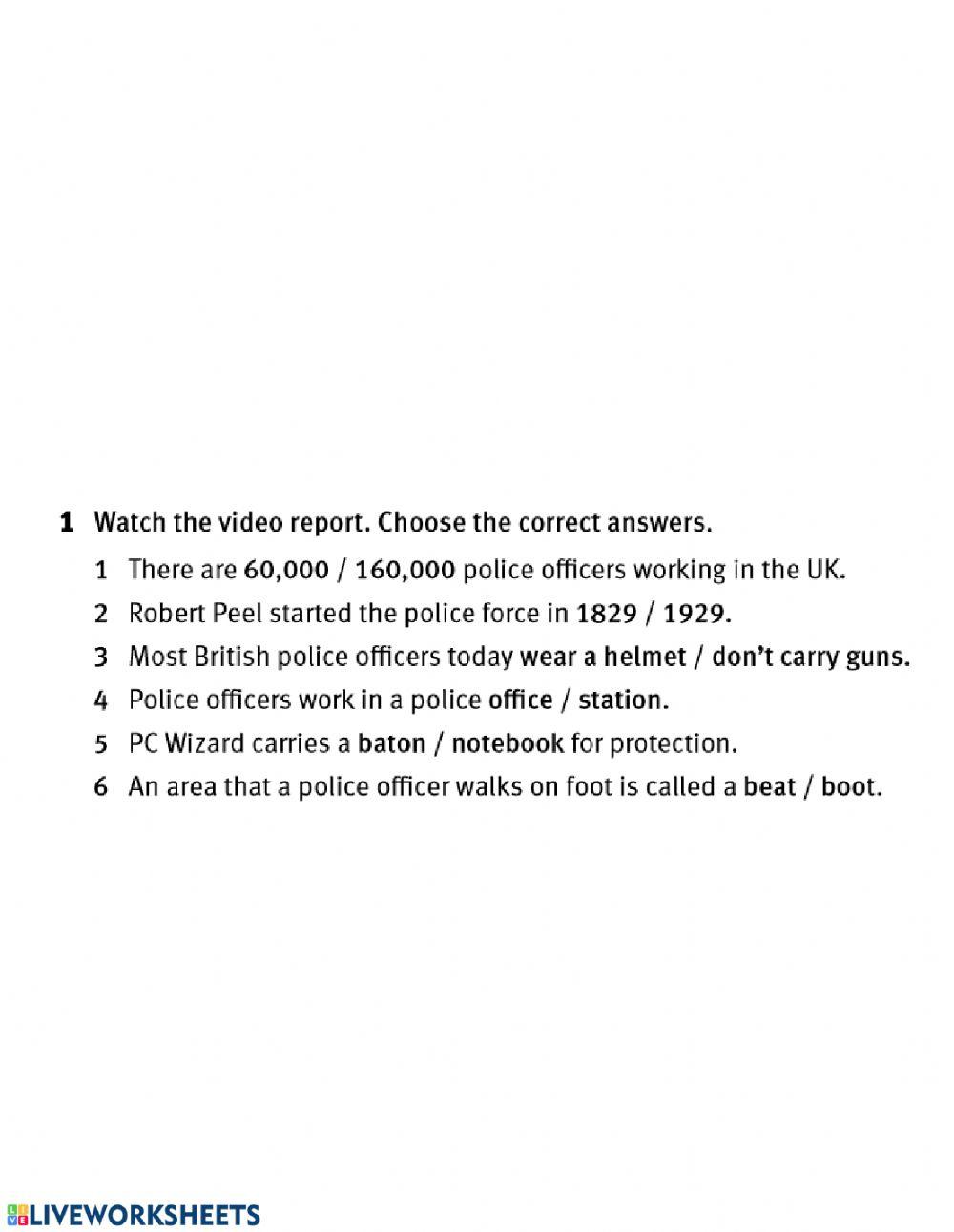 1 Watch the video report. Choose the correct answers.

1 There are 60,000 / 160,000 police officers working in the UK.
2 Robert Peel started the police force in 1829 / 1929.
3 Most British police officers today wear a helmet / don't carry guns.
4 Police officers work in a police office / station.
5 PC Wizard carries a baton / notebook for protection.
6 An area that a police officer walks on foot is called a beat / boot.

LIVEWORKSHEETS